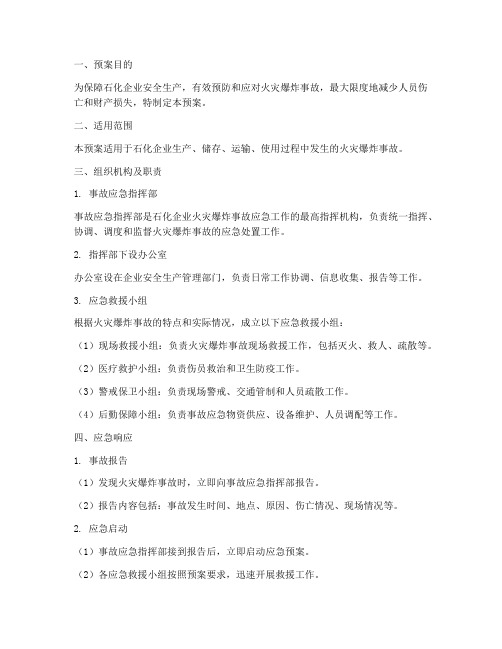 一、预案目的

为保障石化企业安全生产，有效预防和应对火灾爆炸事故，最大限度地减少人员伤亡和财产损失，特制定本预案。

二、适用范围

本预案适用于石化企业生产、储存、运输、使用过程中发生的火灾爆炸事故。

三、组织机构及职责

1. 事故应急指挥部

事故应急指挥部是石化企业火灾爆炸事故应急工作的最高指挥机构，负责统一指挥、协调、调度和监督火灾爆炸事故的应急处置工作。

2. 指挥部下设办公室

办公室设在企业安全生产管理部门，负责日常工作协调、信息收集、报告等工作。

3. 应急救援小组

根据火灾爆炸事故的特点和实际情况，成立以下应急救援小组：

（1）现场救援小组：负责火灾爆炸事故现场救援工作，包括灭火、救人、疏散等。

（2）医疗救护小组：负责伤员救治和卫生防疫工作。

（3）警戒保卫小组：负责现场警戒、交通管制和人员疏散工作。

（4）后勤保障小组：负责事故应急物资供应、设备维护、人员调配等工作。

四、应急响应

1. 事故报告

（1）发现火灾爆炸事故时，立即向事故应急指挥部报告。

（2）报告内容包括：事故发生时间、地点、原因、伤亡情况、现场情况等。

2. 应急启动

（1）事故应急指挥部接到报告后，立即启动应急预案。

（2）各应急救援小组按照预案要求，迅速开展救援工作。